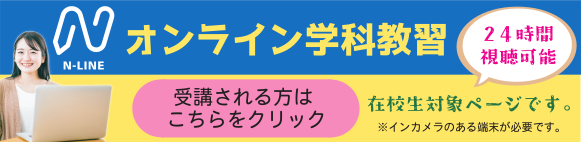 N-LINE

オンライン学科教習

24時間
視聴可能

受講される方は
こちらをクリック

在校生対象ページです。

※インカメラのある端末が必要です。